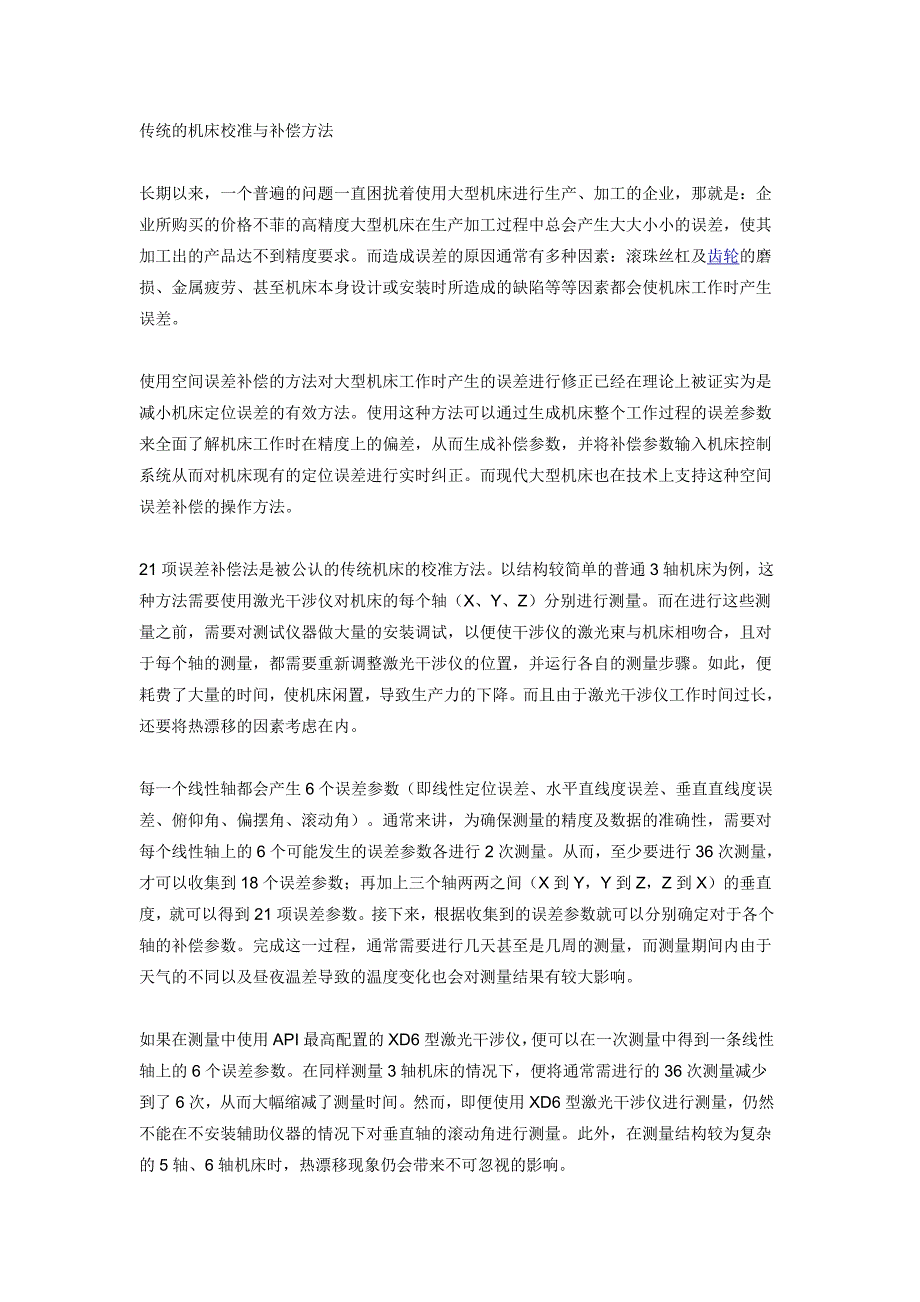 传统的机床校准与补偿方法

长期以来，一个普遍的问题一直困扰着使用大型机床进行生产、加工的企业，那就是：企业所购买的价格不菲的高精度大型机床在生产加工过程中总会产生大大小小的误差，使其加工出的产品达不到精度要求。而造成误差的原因通常有多种因素：滚珠丝杠及齿轮的磨损、金属疲劳、甚至机床本身设计或安装时所造成的缺陷等等因素都会使机床工作时产生误差。

使用空间误差补偿的方法对大型机床工作时产生的误差进行修正已经在理论上被证实为是减小机床定位误差的有效方法。使用这种方法可以通过生成机床整个工作过程的误差参数来全面了解机床工作时在精度上的偏差，从而生成补偿参数，并将补偿参数输入机床控制系统从而对机床现有的定位误差进行实时纠正。而现代大型机床也在技术上支持这种空间误差补偿的操作方法。

21 项误差补偿法是被公认的传统机床的校准方法。以结构较简单的普通 3 轴机床为例，这种方法需要使用激光干涉仪对机床的每个轴（X、Y、Z）分别进行测量。而在进行这些测量之前，需要对测试仪器做大量的安装调试，以便使干涉仪的激光束与机床相吻合，且对于每个轴的测量，都需要重新调整激光干涉仪的位置，并运行各自的测量步骤。如此，便耗费了大量的时间，使机床闲置，导致生产力的下降。而且由于激光干涉仪工作时间过长，还要将热漂移的因素考虑在内。

每一个线性轴都会产生 6 个误差参数（即线性定位误差、水平直线度误差、垂直直线度误差、俯仰角、偏摆角、滚动角）。通常来讲，为确保测量的精度及数据的准确性，需要对每个线性轴上的 6 个可能发生的误差参数各进行 2 次测量。从而，至少要进行 36 次测量，才可以收集到 18 个误差参数；再加上三个轴两两之间（X 到 Y，Y 到 Z，Z 到 X）的垂直度，就可以得到 21 项误差参数。接下来，根据收集到的误差参数就可以分别确定对于各个轴的补偿参数。完成这一过程，通常需要进行几天甚至是几周的测量，而测量期间内由于天气的不同以及昼夜温差导致的温度变化也会对测量结果有较大影响。

如果在测量中使用 API 最高配置的 XD6 型激光干涉仪，便可以在一次测量中得到一条线性轴上的 6 个误差参数。在同样测量 3 轴机床的情况下，便将通常需进行的 36 次测量减少到了 6 次，从而大幅缩减了测量时间。然而，即便使用 XD6 型激光干涉仪进行测量，仍然不能在不安装辅助仪器的情况下对垂直轴的滚动角进行测量。此外，在测量结构较为复杂的 5 轴、6 轴机床时，热漂移现象仍会带来不可忽视的影响。